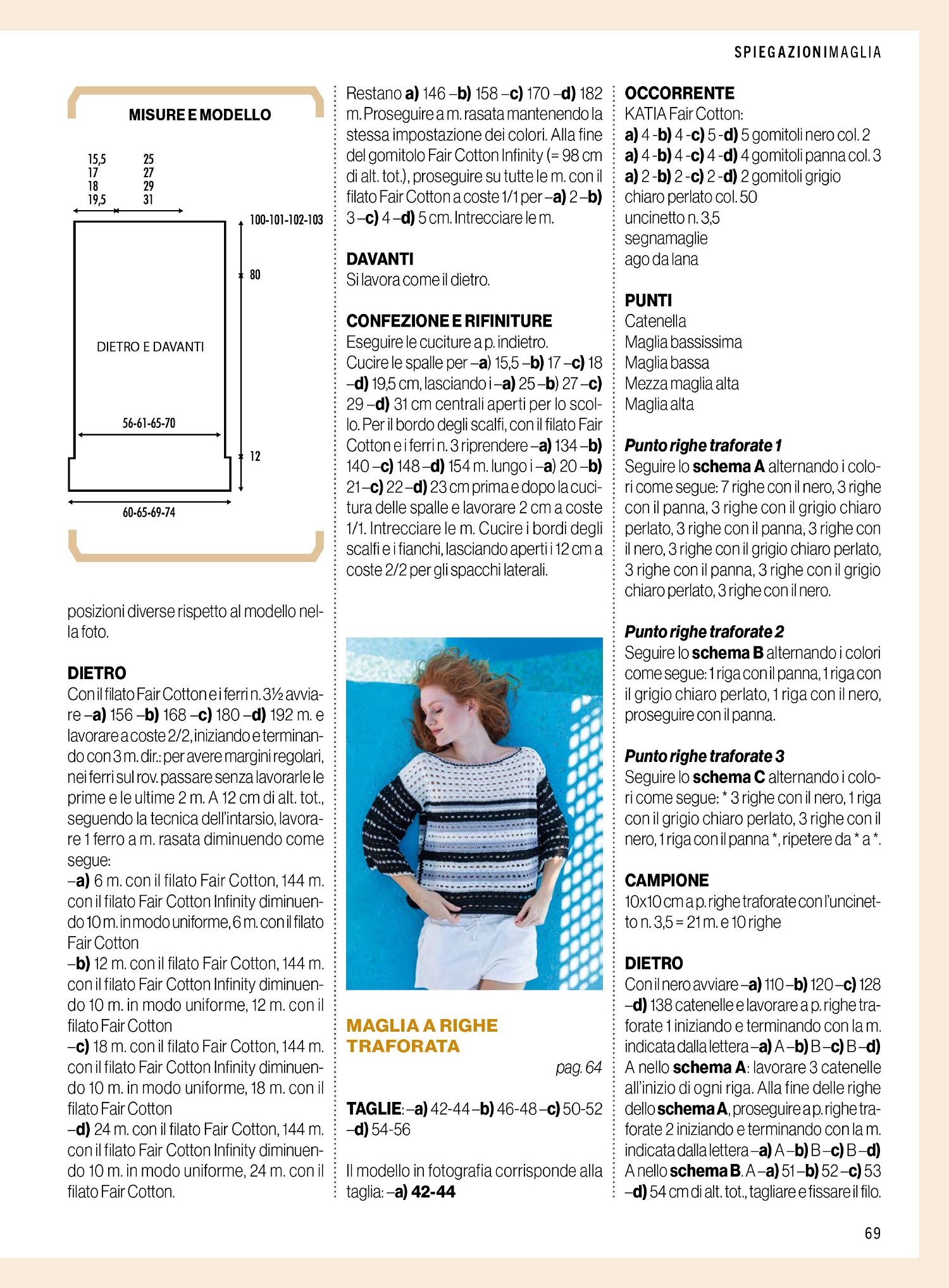 SPIEGAZIONIMAGLIA

MISURE E MODELLO

15,5
17
18
19,5

25
27
29
31

100-101-102-103

80

DIETRO E DAVANTI

56-61-65-70

12

60-65-69-74

posizioni diverse rispetto al modello nella foto.

DIETRO
Con il filato Fair Cotton e i ferri n. 3½ avviare –a) 156 –b) 168 –c) 180 –d) 192 m. e lavorare a coste 2/2, iniziando e terminando con 3 m. dir.: per avere margini regolari, nei ferri sul rov. passare senza lavorarle le prime e le ultime 2 m. A 12 cm di alt. tot., seguendo la tecnica dell'intarsio, lavorare 1 ferro a m. rasata diminuendo come segue:
–a) 6 m. con il filato Fair Cotton, 144 m. con il filato Fair Cotton Infinity diminuendo 10 m. in modo uniforme, 6 m. con il filato Fair Cotton
–b) 12 m. con il filato Fair Cotton, 144 m. con il filato Fair Cotton Infinity diminuendo 10 m. in modo uniforme, 12 m. con il filato Fair Cotton
–c) 18 m. con il filato Fair Cotton, 144 m. con il filato Fair Cotton Infinity diminuendo 10 m. in modo uniforme, 18 m. con il filato Fair Cotton
–d) 24 m. con il filato Fair Cotton, 144 m. con il filato Fair Cotton Infinity diminuendo 10 m. in modo uniforme, 24 m. con il filato Fair Cotton.

Restano a) 146 –b) 158 –c) 170 –d) 182 m. Proseguire a m. rasata mantenendo la stessa impostazione dei colori. Alla fine del gomitolo Fair Cotton Infinity (= 98 cm di alt. tot.), proseguire su tutte le m. con il filato Fair Cotton a coste 1/1 per –a) 2 –b) 3 –c) 4 –d) 5 cm. Intrecciare le m.

DAVANTI
Si lavora come il dietro.

CONFEZIONE E RIFINITURE
Eseguire le cuciture a p. indietro.
Cucire le spalle per –a) 15,5 –b) 17 –c) 18 –d) 19,5 cm, lasciando i –a) 25 –b) 27 –c) 29 –d) 31 cm centrali aperti per lo scollo. Per il bordo degli scalfi, con il filato Fair Cotton e i ferri n. 3 riprendere –a) 134 –b) 140 –c) 148 –d) 154 m. lungo i –a) 20 –b) 21 –c) 22 –d) 23 cm prima e dopo la cucitura delle spalle e lavorare 2 cm a coste 1/1. Intrecciare le m. Cucire i bordi degli scalfi e i fianchi, lasciando aperti i 12 cm a coste 2/2 per gli spacchi laterali.

MAGLIA A RIGHE TRAFORATA
pag. 64

TAGLIE: –a) 42-44 –b) 46-48 –c) 50-52 –d) 54-56

Il modello in fotografia corrisponde alla taglia: –a) 42-44

OCCORRENTE
KATIA Fair Cotton:
a) 4 -b) 4 -c) 5 -d) 5 gomitoli nero col. 2
a) 4 -b) 4 -c) 4 -d) 4 gomitoli panna col. 3
a) 2 -b) 2 -c) 2 -d) 2 gomitoli grigio chiaro perlato col. 50
uncinetto n. 3,5
segnamaglie
ago da lana

PUNTI
Catenella
Maglia bassissima
Maglia bassa
Mezza maglia alta
Maglia alta

Punto righe traforate 1
Seguire lo schema A alternando i colori come segue: 7 righe con il nero, 3 righe con il panna, 3 righe con il grigio chiaro perlato, 3 righe con il panna, 3 righe con il nero, 3 righe con il grigio chiaro perlato, 3 righe con il panna, 3 righe con il grigio chiaro perlato, 3 righe con il nero.

Punto righe traforate 2
Seguire lo schema B alternando i colori come segue: 1 riga con il panna, 1 riga con il grigio chiaro perlato, 1 riga con il nero, proseguire con il panna.

Punto righe traforate 3
Seguire lo schema C alternando i colori come segue: * 3 righe con il nero, 1 riga con il grigio chiaro perlato, 3 righe con il nero, 1 riga con il panna *, ripetere da * a *.

CAMPIONE
10x10 cm a p. righe traforate con l'uncinetto n. 3,5 = 21 m. e 10 righe

DIETRO
Con il nero avviare –a) 110 –b) 120 –c) 128 –d) 138 catenelle e lavorare a p. righe traforate 1 iniziando e terminando con la m. indicata dalla lettera –a) A –b) B –c) B –d) A nello schema A: lavorare 3 catenelle all'inizio di ogni riga. Alla fine delle righe dello schema A, proseguire a p. righe traforate 2 iniziando e terminando con la m. indicata dalla lettera –a) A –b) B –c) B –d) A nello schema B. A –a) 51 –b) 52 –c) 53 –d) 54 cm di alt. tot., tagliare e fissare il filo.

69